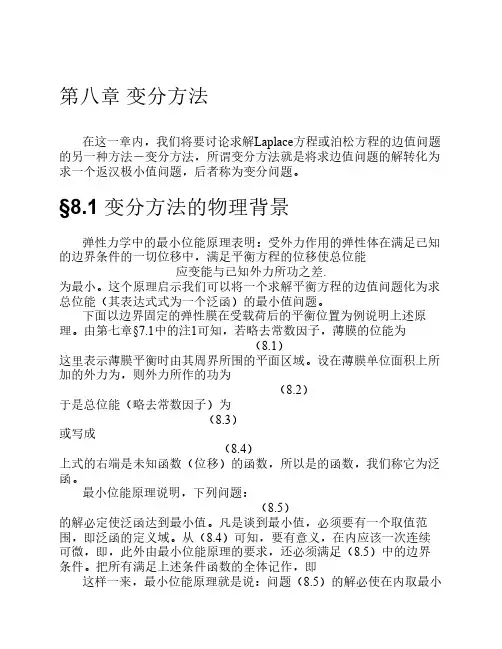 第八章 变分方法

在这一章内，我们将要讨论求解Laplace方程或泊松方程的边值问题的另一种方法－变分方法，所谓变分方法就是将求边值问题的解转化为求一个返汉极小值问题，后者称为变分问题。

§8.1 变分方法的物理背景

弹性力学中的最小位能原理表明：受外力作用的弹性体在满足已知的边界条件的一切位移中，满足平衡方程的位移使总位能
应变能与已知外力所功之差.
为最小。这个原理启示我们可以将一个求解平衡方程的边值问题化为求总位能（其表达式式为一个泛函）的最小值问题。

下面以边界固定的弹性膜在受载荷后的平衡位置为例说明上述原理。由第七章§7.1中的注1可知，若略去常数因子，薄膜的位能为
(8.1)
这里表示薄膜平衡时由其周界所围的平面区域。设在薄膜单位面积上所加的外力为，则外力所作的功为
(8.2)
于是总位能（略去常数因子）为
(8.3)
或写成
(8.4)
上式的右端是未知函数（位移）的函数，所以是的函数，我们称它为泛函。

最小位能原理说明，下列问题：
(8.5)
的解必定使泛函达到最小值。凡是谈到最小值，必须要有一个取值范围，即泛函的定义域。从（8.4）可知，要有意义，在内应该一次连续可微，即，此外由最小位能原理的要求，还必须满足（8.5）中的边界条件。把所有满足上述条件函数的全体记作，即

这样一来，最小位能原理就是说：问题（8.5）的解必使在内取最小